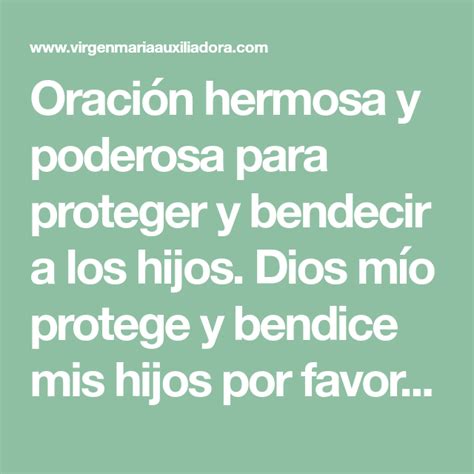 www.virgenmariaauxiliadora.com

Oración hermosa y poderosa para proteger y bendecir a los hijos. Dios mío protege y bendice mis hijos por favor...